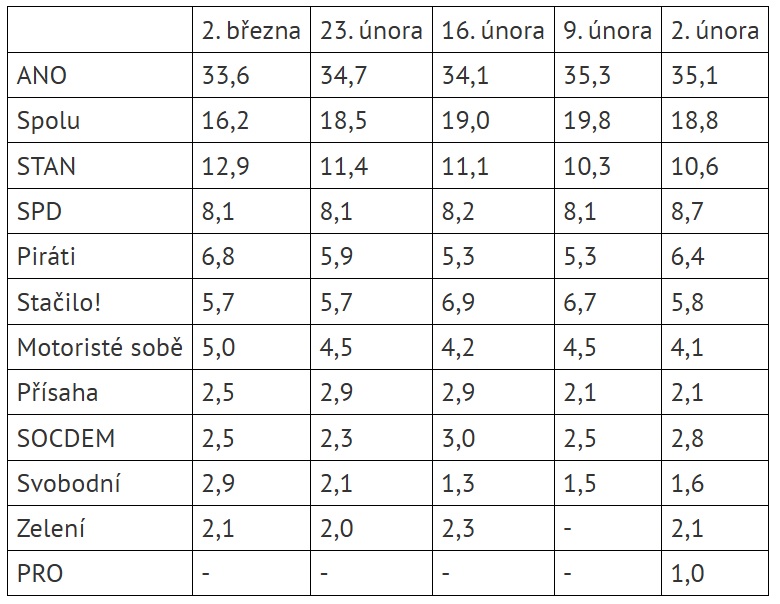 |  | 2. března | 23. února | 16. února | 9. února | 2. února |
|---|---|---|---|---|---|
| ANO | 33,6 | 34,7 | 34,1 | 35,3 | 35,1 |
| Spolu | 16,2 | 18,5 | 19,0 | 19,8 | 18,8 |
| STAN | 12,9 | 11,4 | 11,1 | 10,3 | 10,6 |
| SPD | 8,1 | 8,1 | 8,2 | 8,1 | 8,7 |
| Piráti | 6,8 | 5,9 | 5,3 | 5,3 | 6,4 |
| Stačilo! | 5,7 | 5,7 | 6,9 | 6,7 | 5,8 |
| Motoristé sobě | 5,0 | 4,5 | 4,2 | 4,5 | 4,1 |
| Přísaha | 2,5 | 2,9 | 2,9 | 2,1 | 2,1 |
| SOCDEM | 2,5 | 2,3 | 3,0 | 2,5 | 2,8 |
| Svobodní | 2,9 | 2,1 | 1,3 | 1,5 | 1,6 |
| Zelení | 2,1 | 2,0 | 2,3 | - | 2,1 |
| PRO | - | - | - | - | 1,0 |